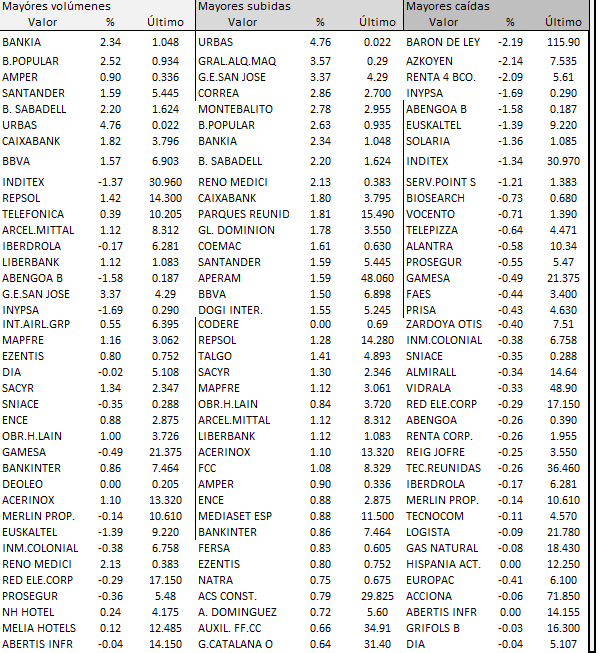 | Mayores volúmenes | | | Mayores subidas | | | Mayores caídas | | |
|---|---|---|---|---|---|---|---|---|
| Valor | % | Último | Valor | % | Último | Valor | % | Último |
| BANKIA | 2.34 | 1.048 | URBAS | 4.76 | 0.022 | BARON DE LEY | -2.19 | 115.90 |
| B.POPULAR | 2.52 | 0.934 | GRAL.ALQ.MAQ | 3.57 | 0.29 | AZKOYEN | -2.14 | 7.535 |
| AMPER | 0.90 | 0.336 | G.E.SAN JOSE | 3.37 | 4.29 | RENTA 4 BCO. | -2.09 | 5.61 |
| SANTANDER | 1.59 | 5.445 | CORREA | 2.86 | 2.700 | INYPSA | -1.69 | 0.290 |
| B. SABADELL | 2.20 | 1.624 | MONTEBALITO | 2.78 | 2.955 | ABENGOA B | -1.58 | 0.187 |
| URBAS | 4.76 | 0.022 | B.POPULAR | 2.63 | 0.935 | EUSKALTEL | -1.39 | 9.220 |
| CAIXABANK | 1.82 | 3.796 | BANKIA | 2.34 | 1.048 | SOLARIA | -1.36 | 1.085 |
| BBVA | 1.57 | 6.903 | B. SABADELL | 2.20 | 1.624 | INDITEX | -1.34 | 30.970 |
| INDITEX | -1.37 | 30.960 | RENO MEDICI | 2.13 | 0.383 | SERV.POINT S | -1.21 | 1.383 |
| REPSOL | 1.42 | 14.300 | CAIXABANK | 1.80 | 3.795 | BIOSEARCH | -0.73 | 0.680 |
| TELEFONICA | 0.39 | 10.205 | PARQUES REUNID | 1.81 | 15.490 | VOCENTO | -0.71 | 1.390 |
| ARCEL.MITTAL | 1.12 | 8.312 | GL. DOMINION | 1.78 | 3.550 | TELEPIZZA | -0.64 | 4.471 |
| IBERDROLA | -0.17 | 6.281 | COEMAC | 1.61 | 0.630 | ALANTRA | -0.58 | 10.34 |
| LIBERBANK | 1.12 | 1.083 | SANTANDER | 1.59 | 5.445 | PROSEGUR | -0.55 | 5.47 |
| ABENGOA B | -1.58 | 0.187 | APERAM | 1.59 | 48.060 | GAMESA | -0.49 | 21.375 |
| G.E.SAN JOSE | 3.37 | 4.29 | BBVA | 1.50 | 6.898 | FAES | -0.44 | 3.400 |
| INYPSA | -1.69 | 0.290 | DOGI INTER. | 1.55 | 5.245 | PRISA | -0.43 | 4.630 |
| INT.AIRL.GRP | 0.55 | 6.395 | CODERE | 0.00 | 0.69 | ZARDOYA OTIS | -0.40 | 7.51 |
| MAPFRE | 1.16 | 3.062 | REPSOL | 1.28 | 14.280 | INM.COLONIAL | -0.38 | 6.758 |
| EZENTIS | 0.80 | 0.752 | TALGO | 1.41 | 4.893 | SNIACE | -0.35 | 0.288 |
| DIA | -0.02 | 5.108 | SACYR | 1.30 | 2.346 | ALMIRALL | -0.34 | 14.64 |
| SACYR | 1.34 | 2.347 | MAPFRE | 1.12 | 3.061 | VIDRALA | -0.33 | 48.90 |
| SNIACE | -0.35 | 0.288 | OBR.H.LAIN | 0.84 | 3.720 | RED ELE.CORP | -0.29 | 17.150 |
| ENCE | 0.88 | 2.875 | ARCEL.MITTAL | 1.12 | 8.312 | ABENGOA | -0.26 | 0.390 |
| OBR.H.LAIN | 1.00 | 3.726 | LIBERBANK | 1.12 | 1.083 | RENTA CORP. | -0.26 | 1.955 |
| GAMESA | -0.49 | 21.375 | ACERINOX | 1.10 | 13.320 | REIG JOFRE | -0.25 | 3.550 |
| BANKINTER | 0.86 | 7.464 | FCC | 1.08 | 8.329 | TEC.REUNIDAS | -0.26 | 36.460 |
| DEOLEO | 0.00 | 0.205 | AMPER | 0.90 | 0.336 | IBERDROLA | -0.17 | 6.281 |
| ACERINOX | 1.10 | 13.320 | ENCE | 0.88 | 2.875 | MERLIN PROP. | -0.14 | 10.610 |
| MERLIN PROP. | -0.14 | 10.610 | MEDIASET ESP | 0.88 | 11.500 | TECNOCOM | -0.11 | 4.570 |
| EUSKALTEL | -1.39 | 9.220 | BANKINTER | 0.86 | 7.464 | LOGISTA | -0.09 | 21.780 |
| INM.COLONIAL | -0.38 | 6.758 | FERSA | 0.83 | 0.605 | GAS NATURAL | -0.08 | 18.430 |
| RENO MEDICI | 2.13 | 0.383 | EZENTIS | 0.80 | 0.752 | HISPANIA ACT. | 0.00 | 12.250 |
| RED ELE.CORP | -0.29 | 17.150 | NATRA | 0.75 | 0.675 | EUROPAC | -0.41 | 6.100 |
| PROSEGUR | -0.36 | 5.48 | ACS CONST. | 0.79 | 29.825 | ACCIONA | -0.06 | 71.850 |
| NH HOTEL | 0.24 | 4.175 | A. DOMINGUEZ | 0.72 | 5.60 | ABERTIS INFR | 0.00 | 14.155 |
| MELIA HOTELS | 0.12 | 12.485 | AUXIL. FF.CC | 0.66 | 34.91 | GRIFOLS B | -0.03 | 16.300 |
| ABERTIS INFR | -0.04 | 14.150 | G.CATALANA O | 0.64 | 31.40 | DIA | -0.04 | 5.107 |